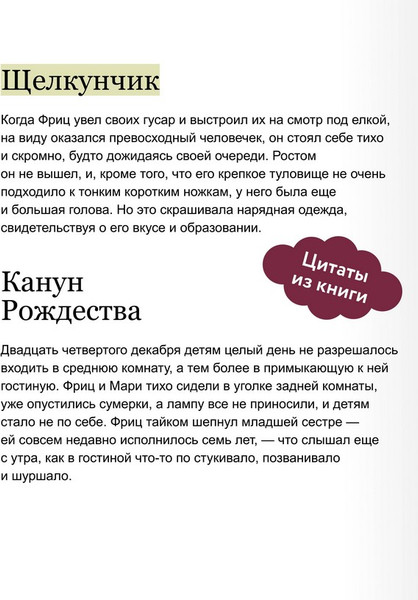 Щелкунчик

Когда Фриц увел своих гусар и выстроил их на смотр под елкой, на виду оказался превосходный человечек, он стоял себе тихо и скромно, будто дожидаясь своей очереди. Ростом он не вышел, и, кроме того, что его крепкое туловище не очень подходило к тонким коротким ножкам, у него была еще и большая голова. Но это скрашивала нарядная одежда, свидетельствуя о его вкусе и образовании.

Цитаты из книги

Канун Рождества

Двадцать четвертого декабря детям целый день не разрешалось входить в среднюю комнату, а тем более в примыкающую к ней гостиную. Фриц и Мари тихо сидели в уголке задней комнаты, уже опустились сумерки, а лампу все не приносили, и детям стало не по себе. Фриц тайком шепнул младшей сестре — ей совсем недавно исполнилось семь лет, — что слышал еще с утра, как в гостиной что-то по стукивало, позванивало и шуршало.